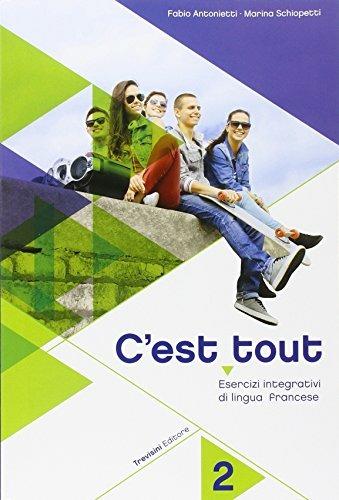 Fabio Antonietti · Marina Schiopetti

C'est tout

Esercizi integrativi di lingua francese

Trevisini Editore

2